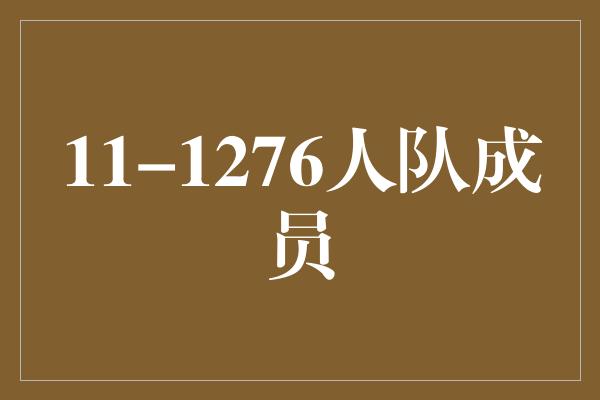 11–1276人队成员